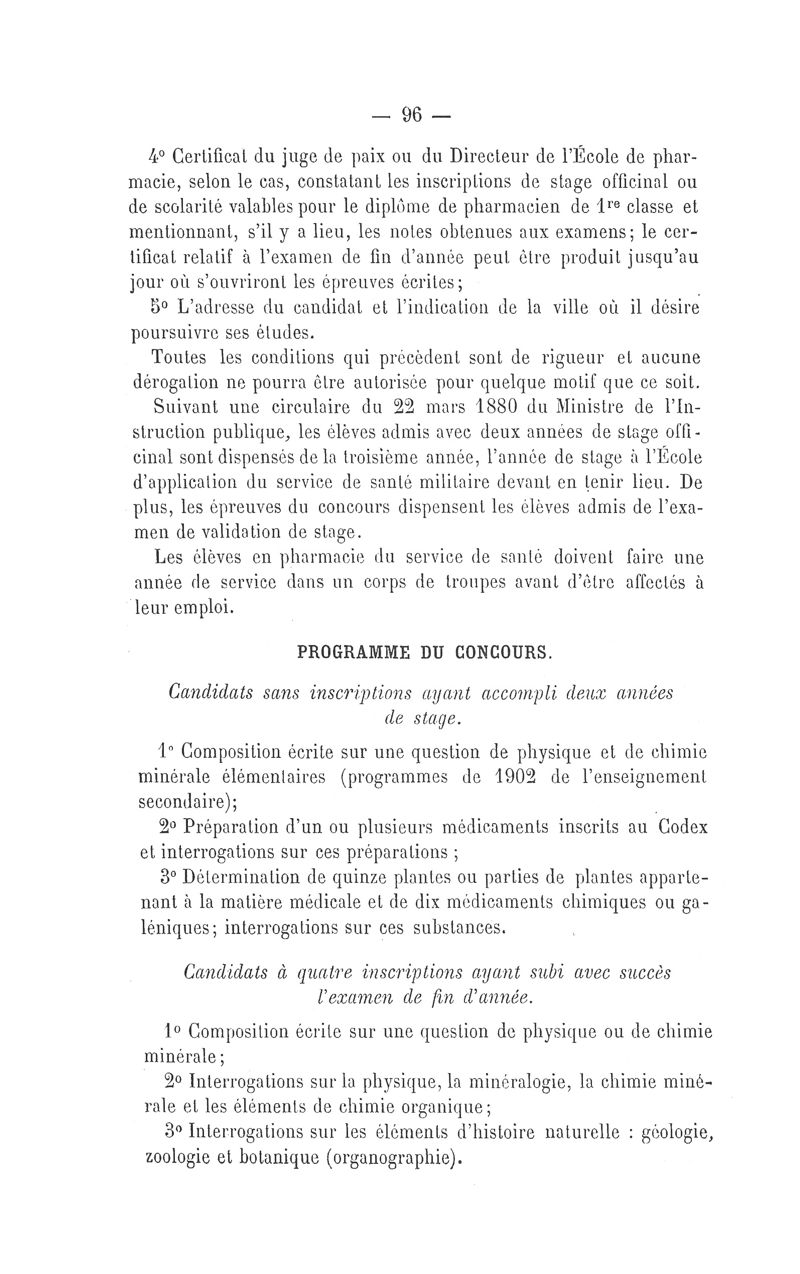 — 96 —

4° Certificat du juge de paix ou du Directeur de l'École de pharmacie, selon le cas, constatant les inscriptions de stage officinal ou de scolarité valables pour le diplôme de pharmacien de 1re classe et mentionnant, s'il y a lieu, les notes obtenues aux examens; le certificat relatif à l'examen de fin d'année peut être produit jusqu'au jour où s'ouvriront les épreuves écrites;

5° L'adresse du candidat et l'indication de la ville où il désire poursuivre ses études.

Toutes les conditions qui précèdent sont de rigueur et aucune dérogation ne pourra être autorisée pour quelque motif que ce soit.

Suivant une circulaire du 22 mars 1880 du Ministre de l'Instruction publique, les élèves admis avec deux années de stage officinal sont dispensés de la troisième année, l'année de stage à l'École d'application du service de santé militaire devant en tenir lieu. De plus, les épreuves du concours dispensent les élèves admis de l'examen de validation de stage.

Les élèves en pharmacie du service de santé doivent faire une année de service dans un corps de troupes avant d'être affectés à leur emploi.

PROGRAMME DU CONCOURS.

Candidats sans inscriptions ayant accompli deux années de stage.

1° Composition écrite sur une question de physique et de chimie minérale élémentaires (programmes de 1902 de l'enseignement secondaire);

2° Préparation d'un ou plusieurs médicaments inscrits au Codex et interrogations sur ces préparations ;

3° Détermination de quinze plantes ou parties de plantes appartenant à la matière médicale et de dix médicaments chimiques ou galéniques; interrogations sur ces substances.

Candidats à quatre inscriptions ayant subi avec succès l'examen de fin d'année.

1° Composition écrite sur une question de physique ou de chimie minérale;

2° Interrogations sur la physique, la minéralogie, la chimie minérale et les éléments de chimie organique;

3° Interrogations sur les éléments d'histoire naturelle : géologie, zoologie et botanique (organographie).